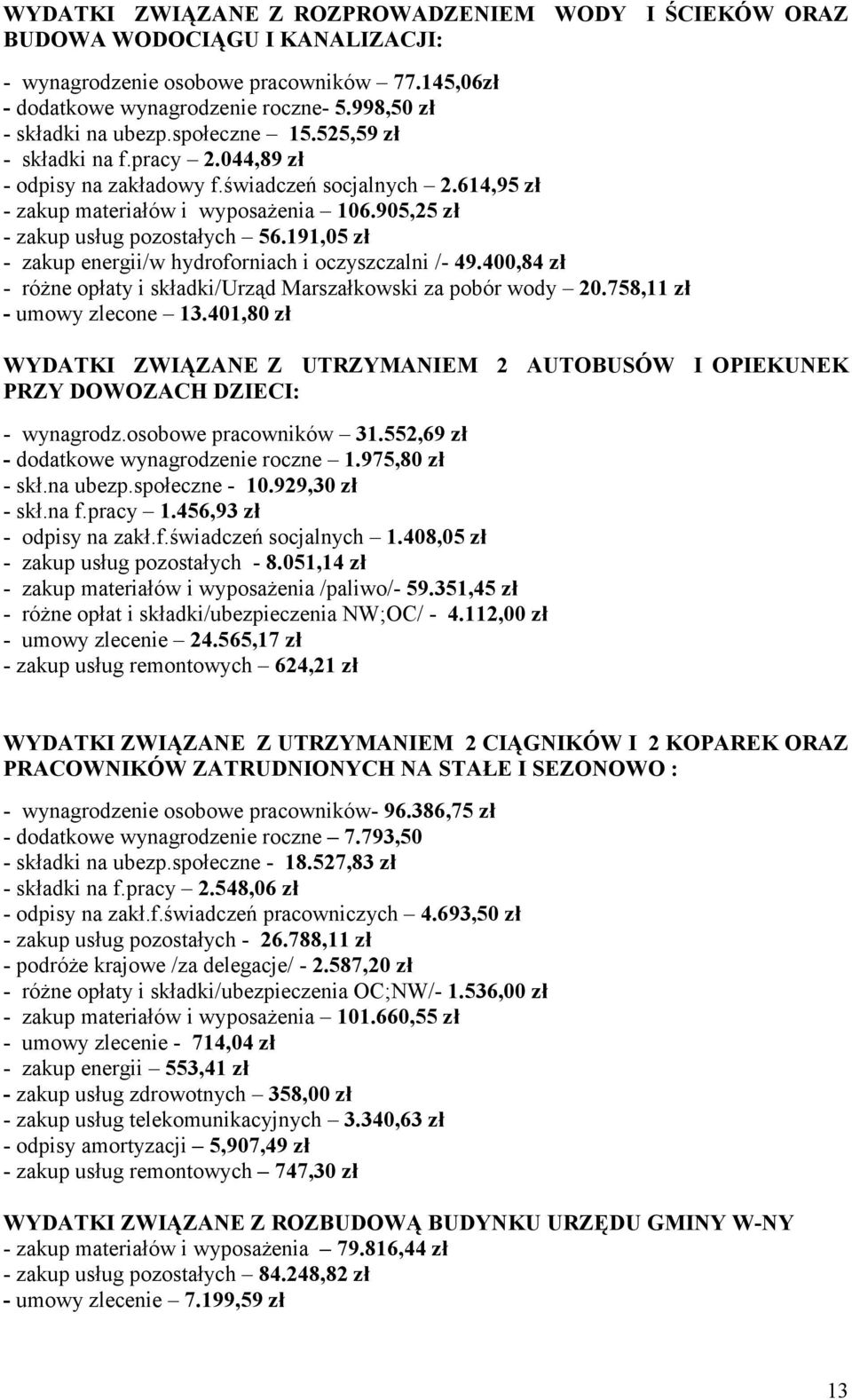 WYDATKI ZWIĄZANE Z ROZPROWADZENIEM WODY I ŚCIEKÓW ORAZ BUDOWA WODOCIĄGU I KANALIZACJI:

- wynagrodzenie osobowe pracowników – 77.145,06zł
- dodatkowe wynagrodzenie roczne- 5.998,50 zł
- składki na ubezp.społeczne – 15.525,59 zł
- składki na f.pracy – 2.044,89 zł
- odpisy na zakładowy f.świadczeń socjalnych – 2.614,95 zł
- zakup materiałów i wyposażenia – 106.905,25 zł
- zakup usług pozostałych – 56.191,05 zł
- zakup energii/w hydroforniach i oczyszczalni /- 49.400,84 zł
- różne opłaty i składki/Urząd Marszałkowski za pobór wody – 20.758,11 zł
- umowy zlecone – 13.401,80 zł

WYDATKI ZWIĄZANE Z UTRZYMANIEM 2 AUTOBUSÓW I OPIEKUNEK PRZY DOWOZACH DZIECI:

- wynagrodz.osobowe pracowników – 31.552,69 zł
- dodatkowe wynagrodzenie roczne – 1.975,80 zł
- skł.na ubezp.społeczne - 10.929,30 zł
- skł.na f.pracy – 1.456,93 zł
- odpisy na zakł.f.świadczeń socjalnych – 1.408,05 zł
- zakup usług pozostałych - 8.051,14 zł
- zakup materiałów i wyposażenia /paliwo/- 59.351,45 zł
- różne opłat i składki/ubezpieczenia NW;OC/ - 4.112,00 zł
- umowy zlecenie – 24.565,17 zł
- zakup usług remontowych – 624,21 zł

WYDATKI ZWIĄZANE Z UTRZYMANIEM 2 CIĄGNIKÓW I 2 KOPAREK ORAZ PRACOWNIKÓW ZATRUDNIONYCH NA STAŁE I SEZONOWO :

- wynagrodzenie osobowe pracowników- 96.386,75 zł
- dodatkowe wynagrodzenie roczne – 7.793,50
- składki na ubezp.społeczne - 18.527,83 zł
- składki na f.pracy – 2.548,06 zł
- odpisy na zakł.f.świadczeń pracowniczych – 4.693,50 zł
- zakup usług pozostałych - 26.788,11 zł
- podróże krajowe /za delegacje/ - 2.587,20 zł
- różne opłaty i składki/ubezpieczenia OC;NW/- 1.536,00 zł
- zakup materiałów i wyposażenia – 101.660,55 zł
- umowy zlecenie - 714,04 zł
- zakup energii – 553,41 zł
- zakup usług zdrowotnych – 358,00 zł
- zakup usług telekomunikacyjnych – 3.340,63 zł
- odpisy amortyzacji – 5,907,49 zł
- zakup usług remontowych – 747,30 zł

WYDATKI ZWIĄZANE Z ROZBUDOWĄ BUDYNKU URZĘDU GMINY W-NY
- zakup materiałów i wyposażenia – 79.816,44 zł
- zakup usług pozostałych – 84.248,82 zł
- umowy zlecenie – 7.199,59 zł

13